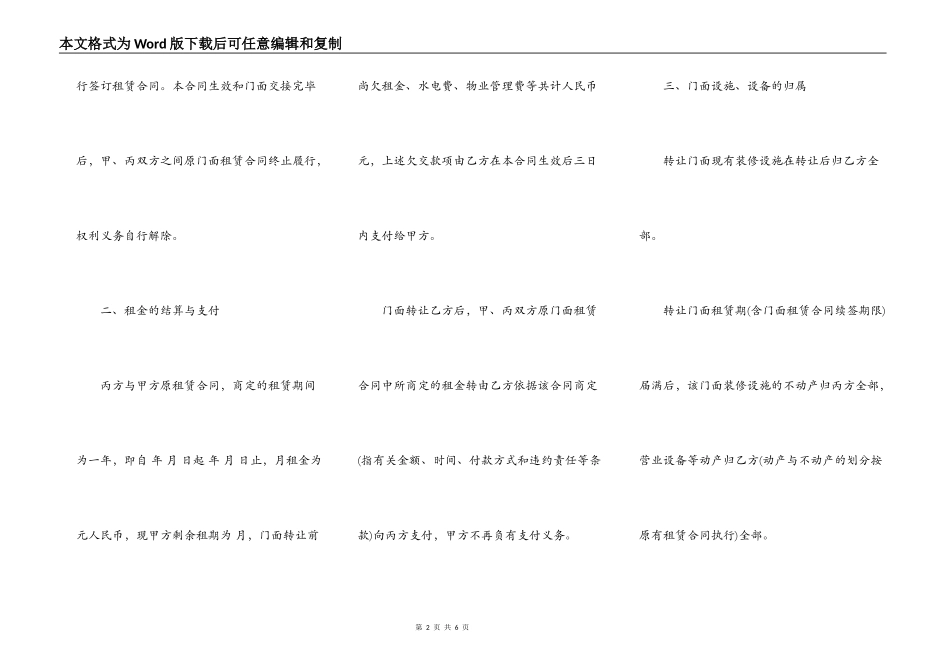 本文格式为Word版下载后可任意编辑和复制

行签订租赁合同。本合同生效和门面交接完毕后，甲、丙双方之间原门面租赁合同终止履行，权利义务自行解除。

二、租金的结算与支付

丙方与甲方原租赁合同，商定的租赁期间为一年，即自 年 月 日起 年 月 日止，月租金为 元人民币，现甲方剩余租期为 月，门面转让前尚欠租金、水电费、物业管理费等共计人民币 元，上述欠交款项由乙方在本合同生效后三日内支付给甲方。

门面转让乙方后，甲、丙双方原门面租赁合同中所商定的租金转由乙方依据该合同商定(指有关金额、时间、付款方式和违约责任等条款)向丙方支付，甲方不再负有支付义务。

三、门面设施、设备的归属

转让门面现有装修设施在转让后归乙方全部。

转让门面租赁期(含门面租赁合同续签期限)届满后，该门面装修设施的不动产归丙方全部，营业设备等动产归乙方(动产与不动产的划分按原有租赁合同执行)全部。

第 2 页 共 6 页